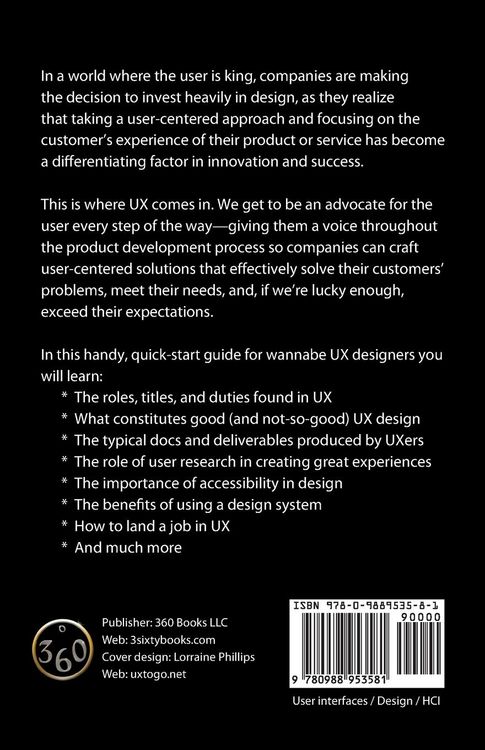 In a world where the user is king, companies are making the decision to invest heavily in design, as they realize that taking a user-centered approach and focusing on the customer's experience of their product or service has become a differentiating factor in innovation and success.

This is where UX comes in. We get to be an advocate for the user every step of the way—giving them a voice throughout the product development process so companies can craft user-centered solutions that effectively solve their customers' problems, meet their needs, and, if we're lucky enough, exceed their expectations.

In this handy, quick-start guide for wannabe UX designers you will learn:
* The roles, titles, and duties found in UX
* What constitutes good (and not-so-good) UX design
* The typical docs and deliverables produced by UXers
* The role of user research in creating great experiences
* The importance of accessibility in design
* The benefits of using a design system
* How to land a job in UX
* And much more

360

Publisher: 360 Books LLC
Web: 3sixtybooks.com
Cover design: Lorraine Phillips
Web: uxtogo.net

ISBN 978-0-9889535-8-1
90000
9 780988 953581

User interfaces / Design / HCI